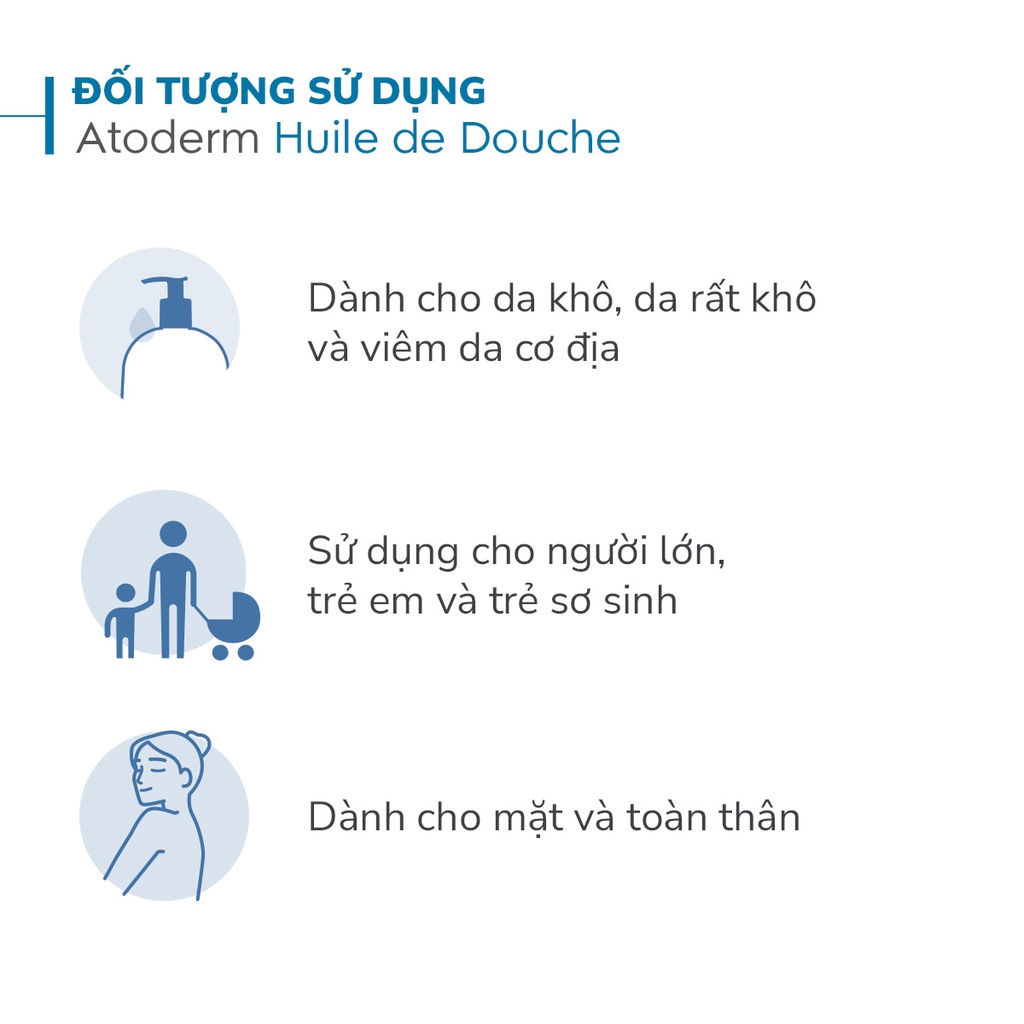 ĐỐI TƯỢNG SỬ DỤNG
Atoderm Huile de Douche

Dành cho da khô, da rất khô và viêm da cơ địa

Sử dụng cho người lớn, trẻ em và trẻ sơ sinh

Dành cho mặt và toàn thân